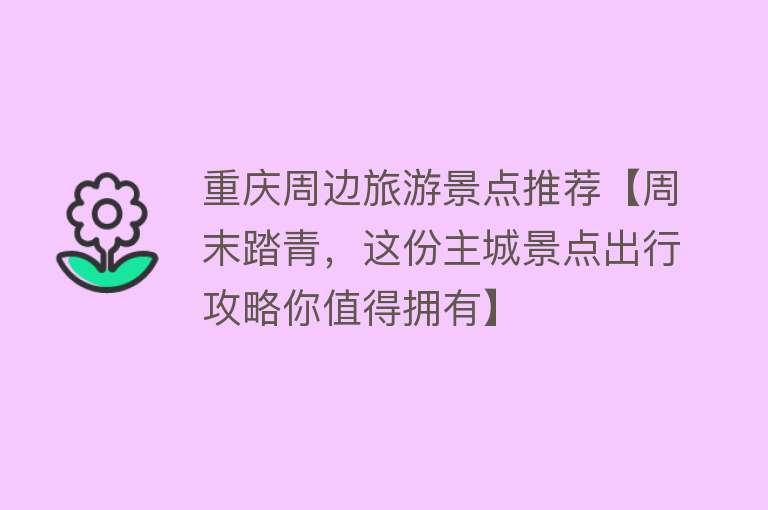 重庆周边旅游景点推荐【周末踏青，这份主城景点出行攻略你值得拥有】